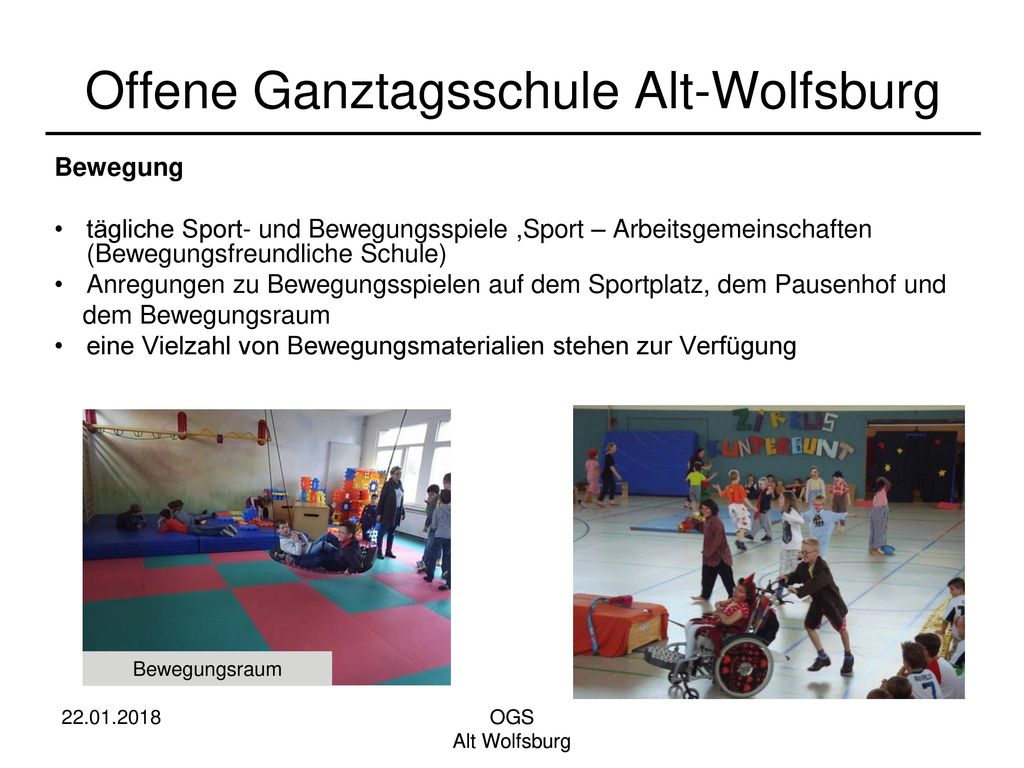 Offene Ganztagsschule Alt-Wolfsburg

Bewegung

• tägliche Sport- und Bewegungsspiele ,Sport – Arbeitsgemeinschaften (Bewegungsfreundliche Schule)
• Anregungen zu Bewegungsspielen auf dem Sportplatz, dem Pausenhof und dem Bewegungsraum
• eine Vielzahl von Bewegungsmaterialien stehen zur Verfügung

Bewegungsraum

ZIRKUS KUNTERBUNT

22.01.2018

OGS
Alt Wolfsburg